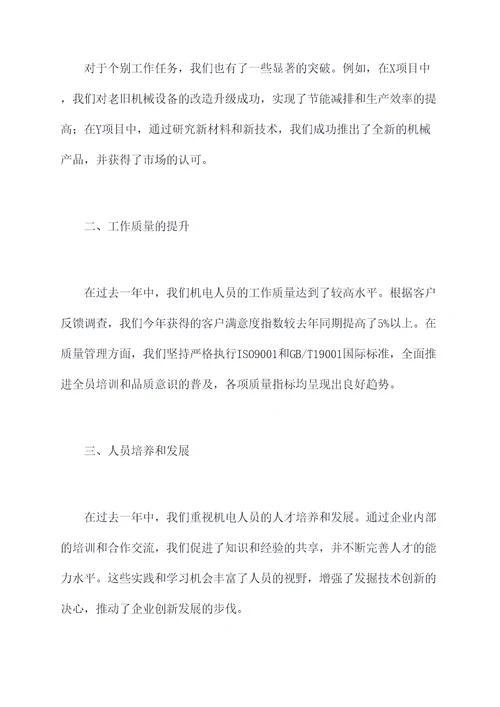 对于个别工作任务，我们也有了一些显著的突破。例如，在X项目中，我们对老旧机械设备的改造升级成功，实现了节能减排和生产效率的提高；在Y项目中，通过研究新材料和新技术，我们成功推出了全新的机械产品，并获得了市场的认可。

二、工作质量的提升

在过去一年中，我们机电人员的工作质量达到了较高水平。根据客户反馈调查，我们今年获得的客户满意度指数较去年同期提高了5%以上。在质量管理方面，我们坚持严格执行ISO9001和GB/T19001国际标准，全面推进全员培训和品质意识的普及，各项质量指标均呈现出良好趋势。

三、人员培养和发展

在过去一年中，我们重视机电人员的人才培养和发展。通过企业内部的培训和合作交流，我们促进了知识和经验的共享，并不断完善人才的能力水平。这些实践和学习机会丰富了人员的视野，增强了发掘技术创新的决心，推动了企业创新发展的步伐。